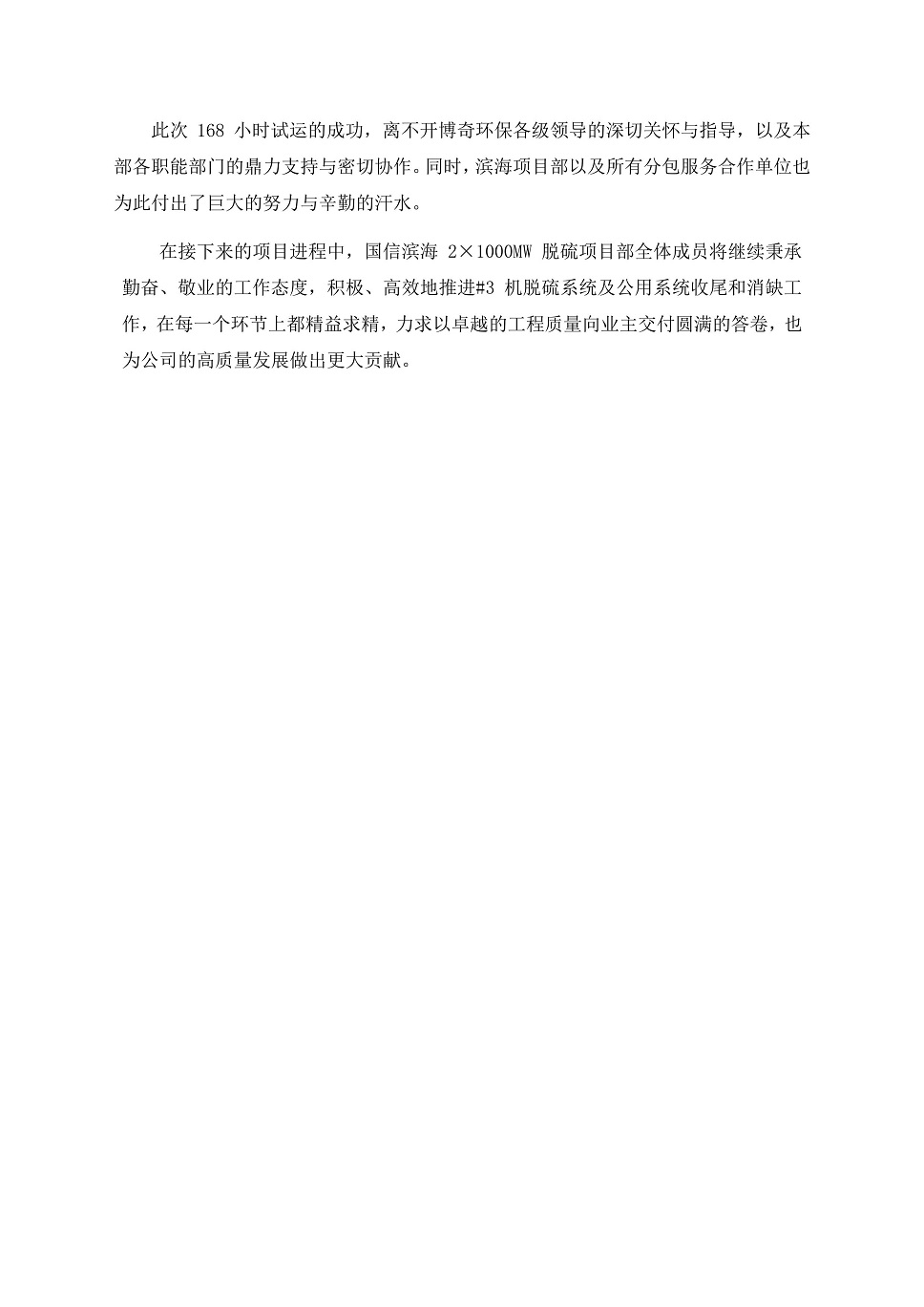 此次168小时试运的成功，离不开博奇环保各级领导的深切关怀与指导，以及本部各职能部门的鼎力支持与密切协作。同时，滨海项目部以及所有分包服务合作单位也为此付出了巨大的努力与辛勤的汗水。

在接下来的项目进程中，国信滨海2×1000MW脱硫项目部全体成员将继续秉承勤奋、敬业的工作态度，积极、高效地推进#3机脱硫系统及公用系统收尾和消缺工作，在每一个环节上都精益求精，力求以卓越的工程质量向业主交付圆满的答卷，也为公司的高质量发展做出更大贡献。